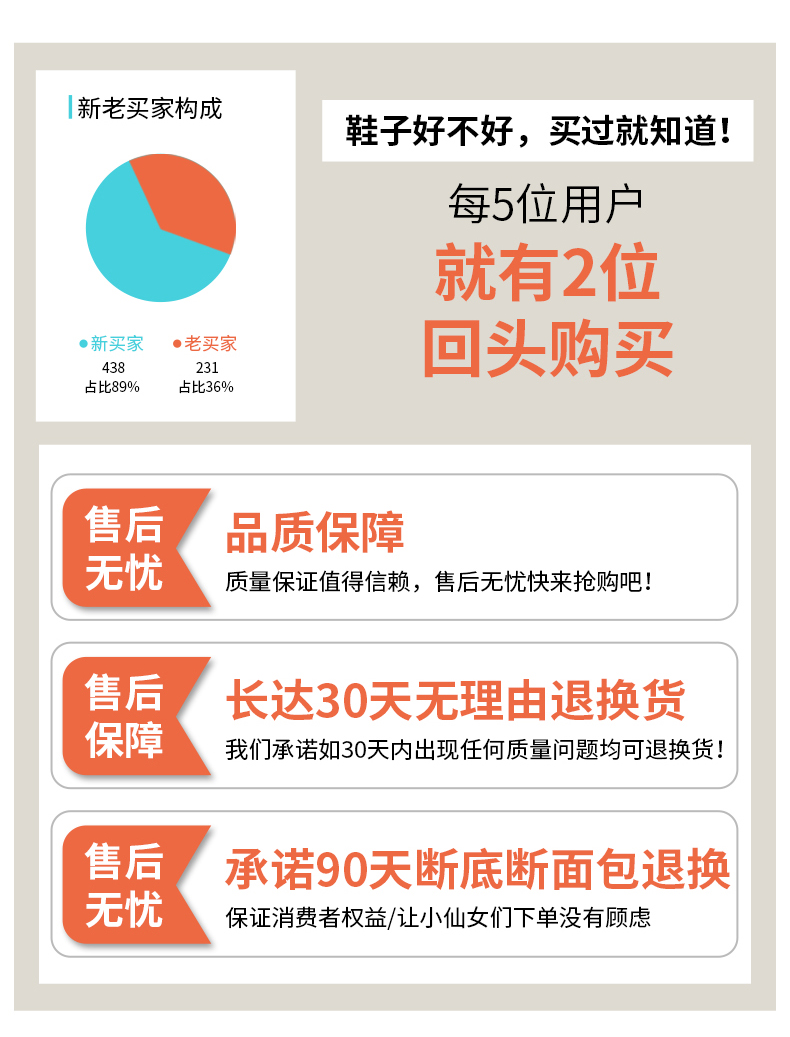 新老买家构成

• 新买家
438
占比89%

• 老买家
231
占比36%

鞋子好不好，买过就知道！

每5位用户
就有2位
回头购买

售后
无忧

品质保障

质量保证值得信赖，售后无忧快来抢购吧！

售后
保障

长达30天无理由退换货

我们承诺如30天内出现任何质量问题均可退换货！

售后
无忧

承诺90天断底断面包退换

保证消费者权益/让小仙女们下单没有顾虑